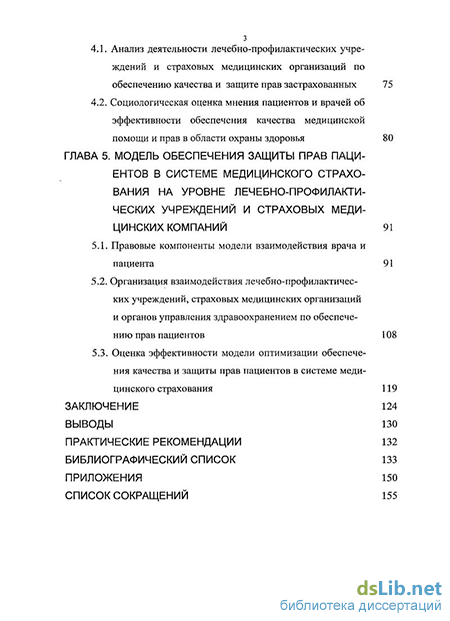 3

4.1. Анализ деятельности лечебно-профилактических учреждений и страховых медицинских организаций по обеспечению качества и защите прав застрахованных 75

4.2. Социологическая оценка мнения пациентов и врачей об эффективности обеспечения качества медицинской помощи и прав в области охраны здоровья 80

ГЛАВА 5. МОДЕЛЬ ОБЕСПЕЧЕНИЯ ЗАЩИТЫ ПРАВ ПАЦИЕНТОВ В СИСТЕМЕ МЕДИЦИНСКОГО СТРАХОВАНИЯ НА УРОВНЕ ЛЕЧЕБНО-ПРОФИЛАКТИЧЕСКИХ УЧРЕЖДЕНИЙ И СТРАХОВЫХ МЕДИЦИНСКИХ КОМПАНИЙ 91

5.1. Правовые компоненты модели взаимодействия врача и пациента 91

5.2. Организация взаимодействия лечебно-профилактических учреждений, страховых медицинских организаций и органов управления здравоохранением по обеспечению прав пациентов 108

5.3. Оценка эффективности модели оптимизации обеспечения качества и защиты прав пациентов в системе медицинского страхования 119

ЗАКЛЮЧЕНИЕ 124

ВЫВОДЫ 130

ПРАКТИЧЕСКИЕ РЕКОМЕНДАЦИИ 132

БИБЛИОГРАФИЧЕСКИЙ СПИСОК 133

ПРИЛОЖЕНИЯ 150

СПИСОК СОКРАЩЕНИЙ 155

dsLib.net
библиотека диссертаций